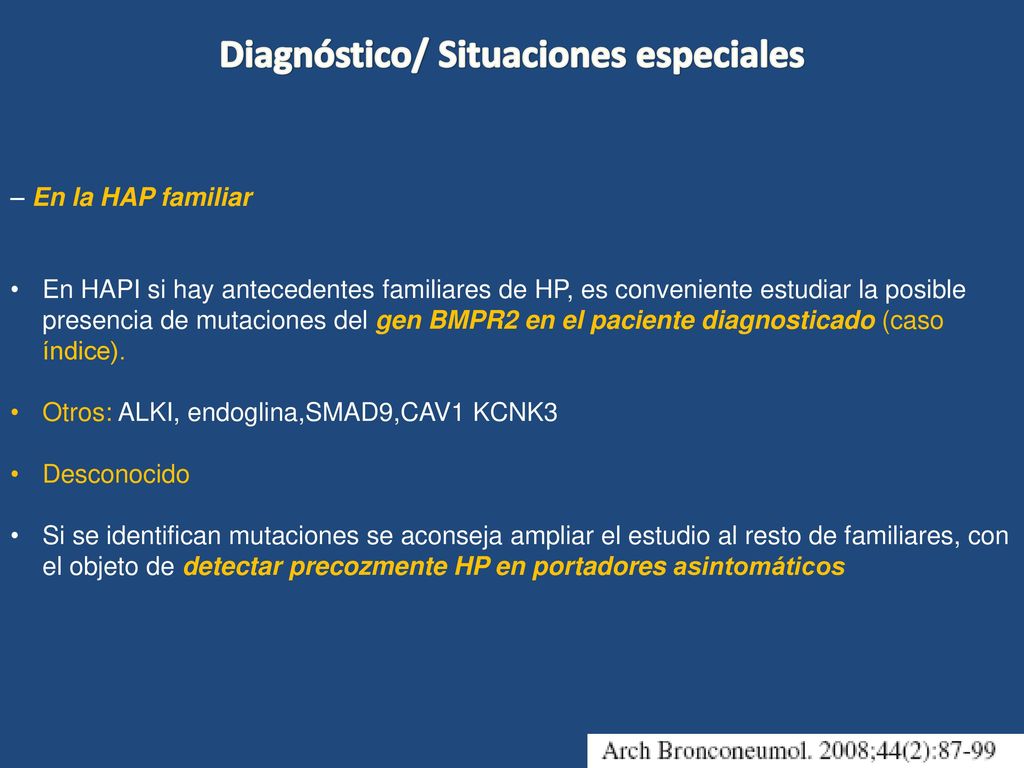 Diagnóstico/ Situaciones especiales

– En la HAP familiar

• En HAPI si hay antecedentes familiares de HP, es conveniente estudiar la posible presencia de mutaciones del gen BMPR2 en el paciente diagnosticado (caso índice).

• Otros: ALKI, endoglina,SMAD9,CAV1 KCNK3

• Desconocido

• Si se identifican mutaciones se aconseja ampliar el estudio al resto de familiares, con el objeto de detectar precozmente HP en portadores asintomáticos

Arch Bronconeumol. 2008;44(2):87-99